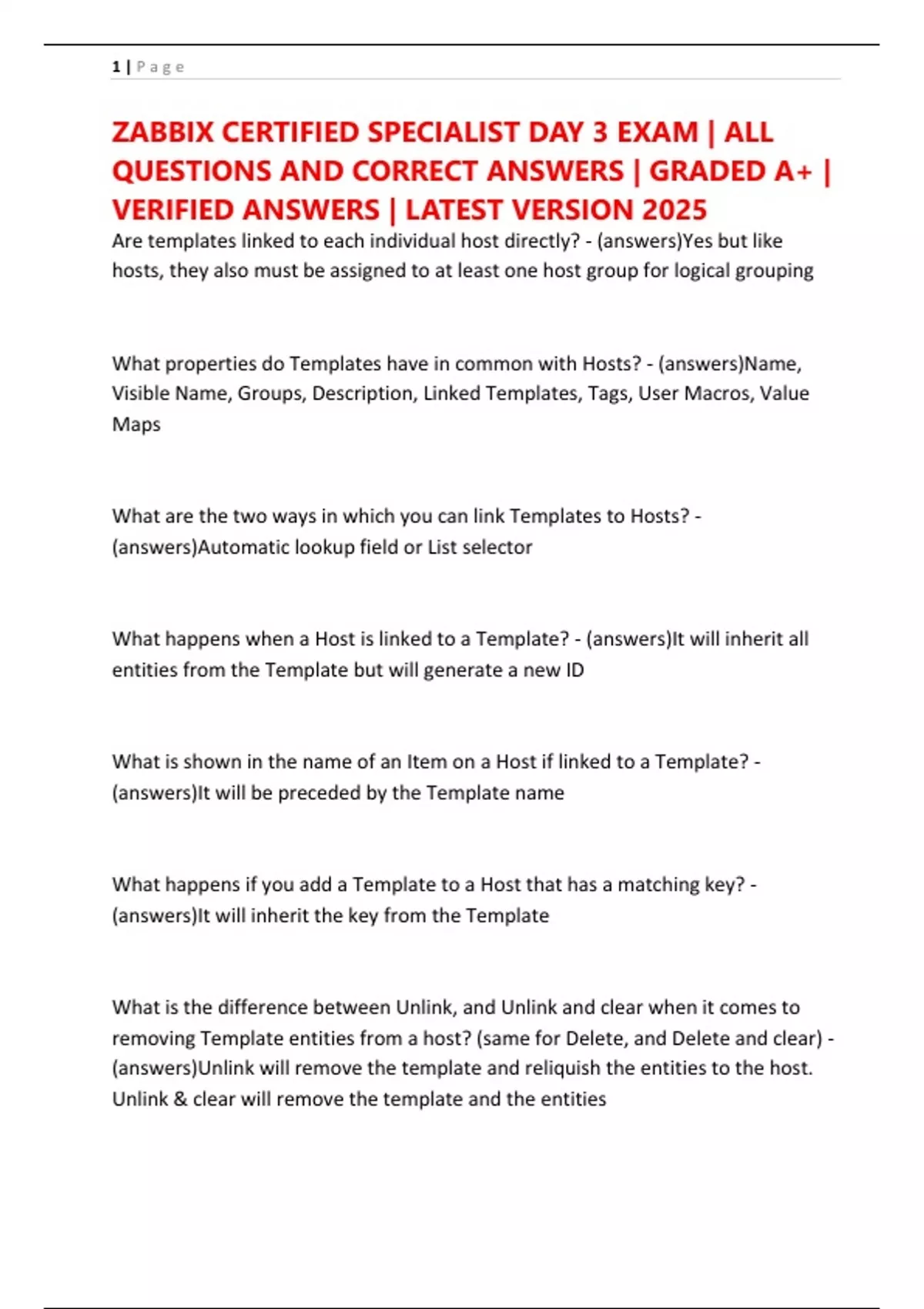 1 | Page

ZABBIX CERTIFIED SPECIALIST DAY 3 EXAM | ALL QUESTIONS AND CORRECT ANSWERS | GRADED A+ | VERIFIED ANSWERS | LATEST VERSION 2025

Are templates linked to each individual host directly? - (answers)Yes but like hosts, they also must be assigned to at least one host group for logical grouping

What properties do Templates have in common with Hosts? - (answers)Name, Visible Name, Groups, Description, Linked Templates, Tags, User Macros, Value Maps

What are the two ways in which you can link Templates to Hosts? - (answers)Automatic lookup field or List selector

What happens when a Host is linked to a Template? - (answers)It will inherit all entities from the Template but will generate a new ID

What is shown in the name of an Item on a Host if linked to a Template? - (answers)It will be preceded by the Template name

What happens if you add a Template to a Host that has a matching key? - (answers)It will inherit the key from the Template

What is the difference between Unlink, and Unlink and clear when it comes to removing Template entities from a host? (same for Delete, and Delete and clear) - (answers)Unlink will remove the template and reliquish the entities to the host. Unlink & clear will remove the template and the entities